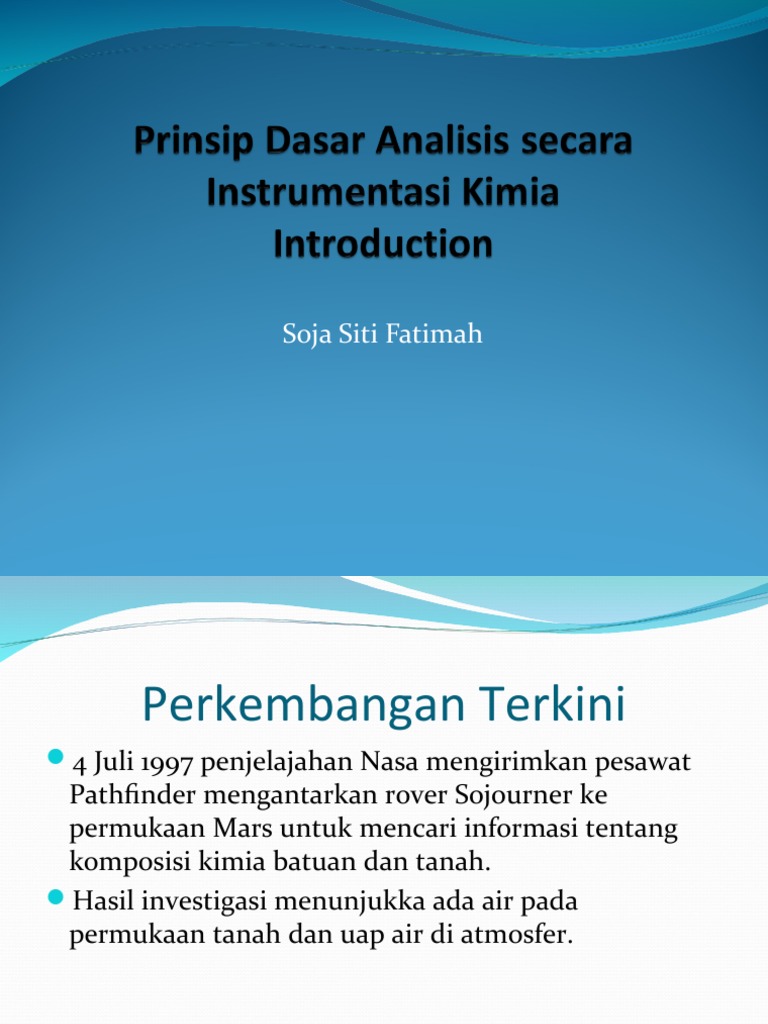 Prinsip Dasar Analisis secara Instrumentasi Kimia Introduction

Soja Siti Fatimah

Perkembangan Terkini

4 Juli 1997 penjelajahan Nasa mengirimkan pesawat Pathfinder mengantarkan rover Sojourner ke permukaan Mars untuk mencari informasi tentang komposisi kimia batuan dan tanah.

Hasil investigasi menunjukka ada air pada permukaan tanah dan uap air di atmosfer.